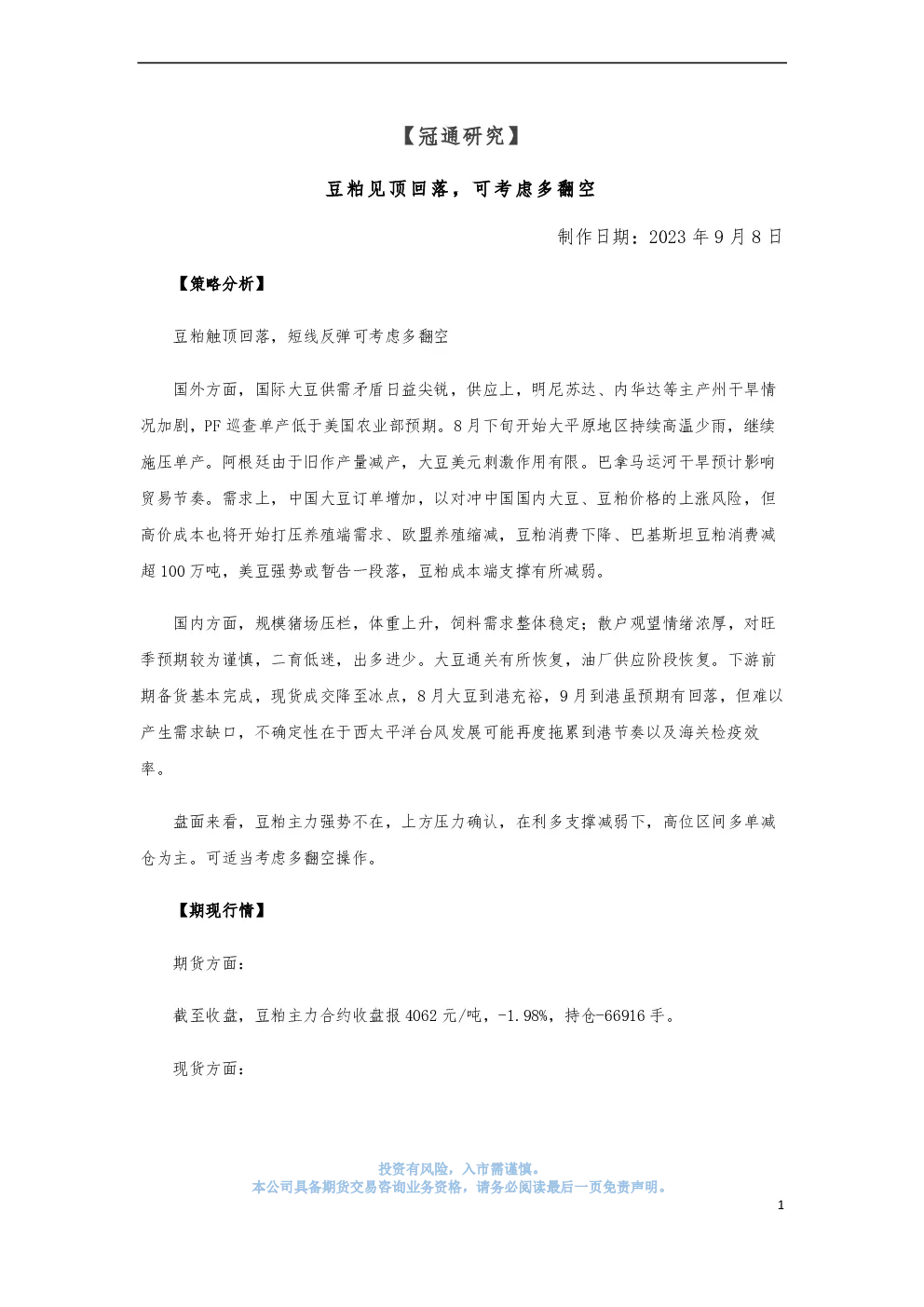 【冠通研究】

豆粕见顶回落，可考虑多翻空

制作日期：2023年9月8日

【策略分析】

豆粕触顶回落，短线反弹可考虑多翻空

国外方面，国际大豆供需矛盾日益尖锐，供应上，明尼苏达、内华达等主产州干旱情况加剧，PF巡查单产低于美国农业部预期。8月下旬开始大平原地区持续高温少雨，继续施压单产。阿根廷由于旧作产量减产，大豆美元刺激作用有限。巴拿马运河干旱预计影响贸易节奏。需求上，中国大豆订单增加，以对冲中国国内大豆、豆粕价格的上涨风险，但高价成本也将开始打压养殖端需求、欧盟养殖缩减，豆粕消费下降、巴基斯坦豆粕消费减超100万吨，美豆强势或暂告一段落，豆粕成本端支撑有所减弱。

国内方面，规模猪场压栏，体重上升，饲料需求整体稳定；散户观望情绪浓厚，对旺季预期较为谨慎，二育低迷，出多进少。大豆通关有所恢复，油厂供应阶段恢复。下游前期备货基本完成，现货成交降至冰点，8月大豆到港充裕，9月到港虽预期有回落，但难以产生需求缺口，不确定性在于西太平洋台风发展可能再度拖累到港节奏以及海关检疫效率。

盘面来看，豆粕主力强势不在，上方压力确认，在利多支撑减弱下，高位区间多单减仓为主。可适当考虑多翻空操作。

【期现行情】

期货方面：

截至收盘，豆粕主力合约收盘报4062元/吨，-1.98%，持仓-66916手。

现货方面：

投资有风险，入市需谨慎。
本公司具备期货交易咨询业务资格，请务必阅读最后一页免责声明。

1